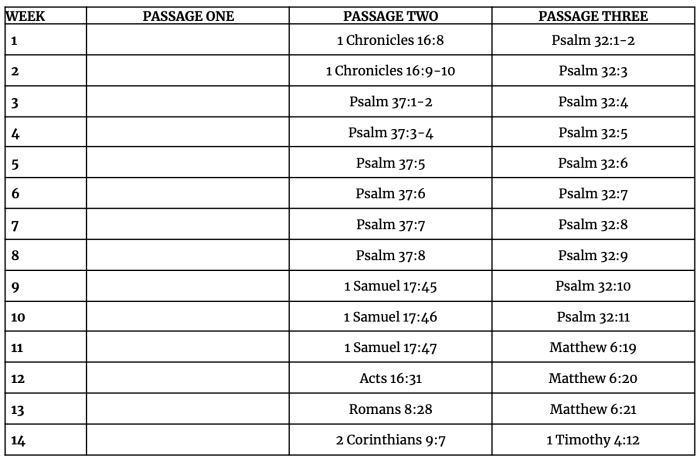 | WEEK | PASSAGE ONE | PASSAGE TWO | PASSAGE THREE |
|---|---|---|---|
| 1 | | 1 Chronicles 16:8 | Psalm 32:1-2 |
| 2 | | 1 Chronicles 16:9-10 | Psalm 32:3 |
| 3 | | Psalm 37:1-2 | Psalm 32:4 |
| 4 | | Psalm 37:3-4 | Psalm 32:5 |
| 5 | | Psalm 37:5 | Psalm 32:6 |
| 6 | | Psalm 37:6 | Psalm 32:7 |
| 7 | | Psalm 37:7 | Psalm 32:8 |
| 8 | | Psalm 37:8 | Psalm 32:9 |
| 9 | | 1 Samuel 17:45 | Psalm 32:10 |
| 10 | | 1 Samuel 17:46 | Psalm 32:11 |
| 11 | | 1 Samuel 17:47 | Matthew 6:19 |
| 12 | | Acts 16:31 | Matthew 6:20 |
| 13 | | Romans 8:28 | Matthew 6:21 |
| 14 | | 2 Corinthians 9:7 | 1 Timothy 4:12 |